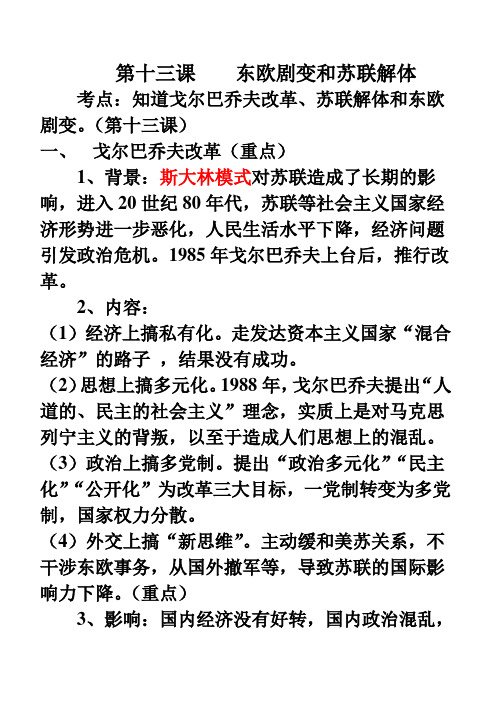 第十三课　　东欧剧变和苏联解体

考点：知道戈尔巴乔夫改革、苏联解体和东欧剧变。（第十三课）

一、　戈尔巴乔夫改革（重点）

1、背景：斯大林模式对苏联造成了长期的影响，进入 20 世纪 80 年代，苏联等社会主义国家经济形势进一步恶化，人民生活水平下降，经济问题引发政治危机。1985 年戈尔巴乔夫上台后，推行改革。

2、内容：

（1）经济上搞私有化。走发达资本主义国家“混合经济”的路子 ，结果没有成功。

（2）思想上搞多元化。1988 年，戈尔巴乔夫提出“人道的、民主的社会主义”理念，实质上是对马克思列宁主义的背叛，以至于造成人们思想上的混乱。

（3）政治上搞多党制。提出“政治多元化”“民主化”“公开化”为改革三大目标，一党制转变为多党制，国家权力分散。

（4）外交上搞“新思维”。主动缓和美苏关系，不干涉东欧事务，从国外撤军等，导致苏联的国际影响力下降。（重点）

3、影响：国内经济没有好转，国内政治混乱，